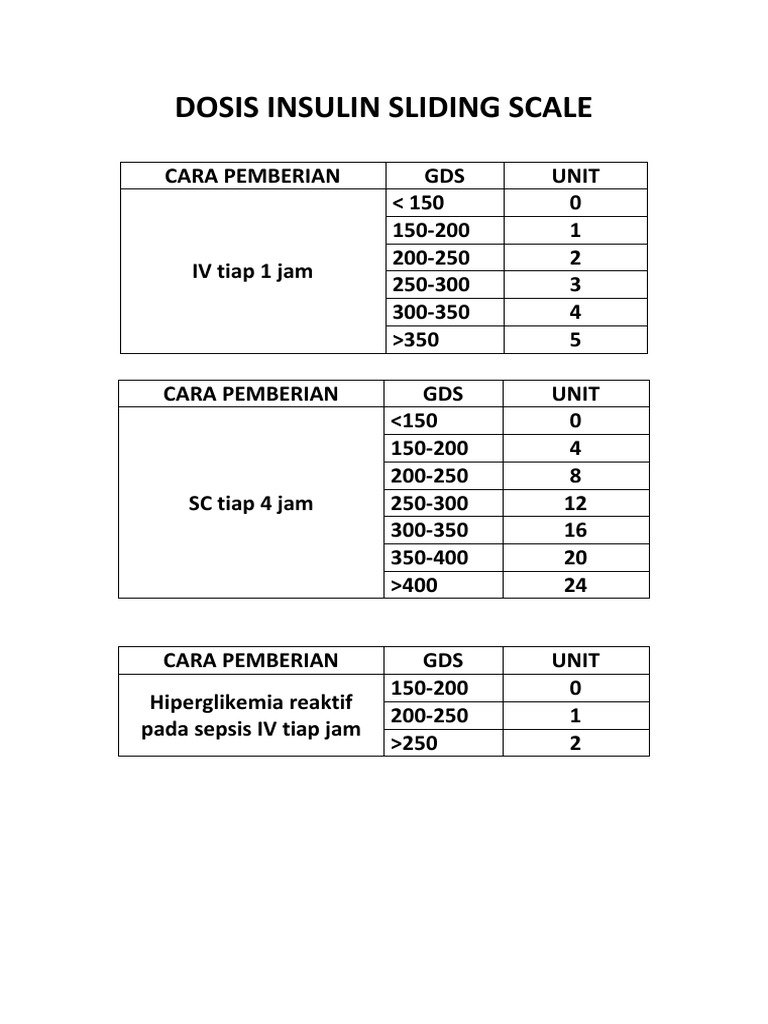 DOSIS INSULIN SLIDING SCALE

| CARA PEMBERIAN | GDS | UNIT |
|---|---|---|
| IV tiap 1 jam | < 150 | 0 |
| | 150-200 | 1 |
| | 200-250 | 2 |
| | 250-300 | 3 |
| | 300-350 | 4 |
| | >350 | 5 |

| CARA PEMBERIAN | GDS | UNIT |
|---|---|---|
| SC tiap 4 jam | <150 | 0 |
| | 150-200 | 4 |
| | 200-250 | 8 |
| | 250-300 | 12 |
| | 300-350 | 16 |
| | 350-400 | 20 |
| | >400 | 24 |

| CARA PEMBERIAN | GDS | UNIT |
|---|---|---|
| Hiperglikemia reaktif pada sepsis IV tiap jam | 150-200 | 0 |
| | 200-250 | 1 |
| | >250 | 2 |